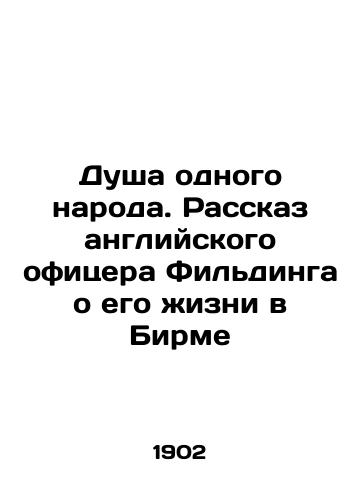 Душа одного народа. Рассказ английского офицера Фильдинга о его жизни в Бирме

1902